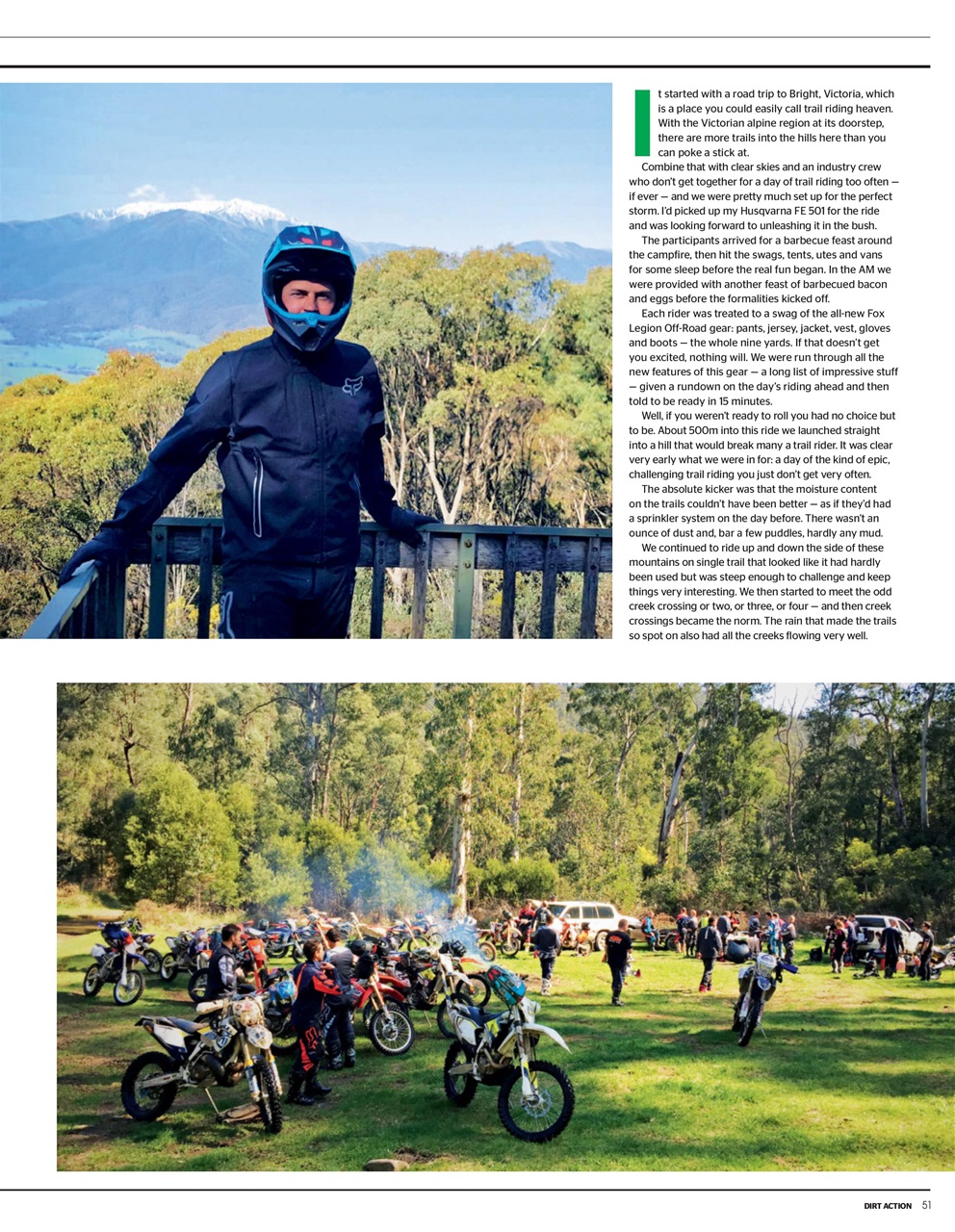 It started with a road trip to Bright, Victoria, which is a place you could easily call trail riding heaven. With the Victorian alpine region at its doorstep, there are more trails into the hills here than you can poke a stick at.

Combine that with clear skies and an industry crew who don't get together for a day of trail riding too often — if ever — and we were pretty much set up for the perfect storm. I'd picked up my Husqvarna FE 501 for the ride and was looking forward to unleashing it in the bush.

The participants arrived for a barbecue feast around the campfire, then hit the swags, tents, utes and vans for some sleep before the real fun began. In the AM we were provided with another feast of barbecued bacon and eggs before the formalities kicked off.

Each rider was treated to a swag of the all-new Fox Legion Off-Road gear: pants, jersey, jacket, vest, gloves and boots — the whole nine yards. If that doesn't get you excited, nothing will. We were run through all the new features of this gear — a long list of impressive stuff — given a rundown on the day's riding ahead and then told to be ready in 15 minutes.

Well, if you weren't ready to roll you had no choice but to be. About 500m into this ride we launched straight into a hill that would break many a trail rider. It was clear very early what we were in for: a day of the kind of epic, challenging trail riding you just don't get very often.

The absolute kicker was that the moisture content on the trails couldn't have been better — as if they'd had a sprinkler system on the day before. There wasn't an ounce of dust and, bar a few puddles, hardly any mud.

We continued to ride up and down the side of these mountains on single trail that looked like it had hardly been used but was steep enough to challenge and keep things very interesting. We then started to meet the odd creek crossing or two, or three, or four — and then creek crossings became the norm. The rain that made the trails so spot on also had all the creeks flowing very well.

DIRT ACTION 51